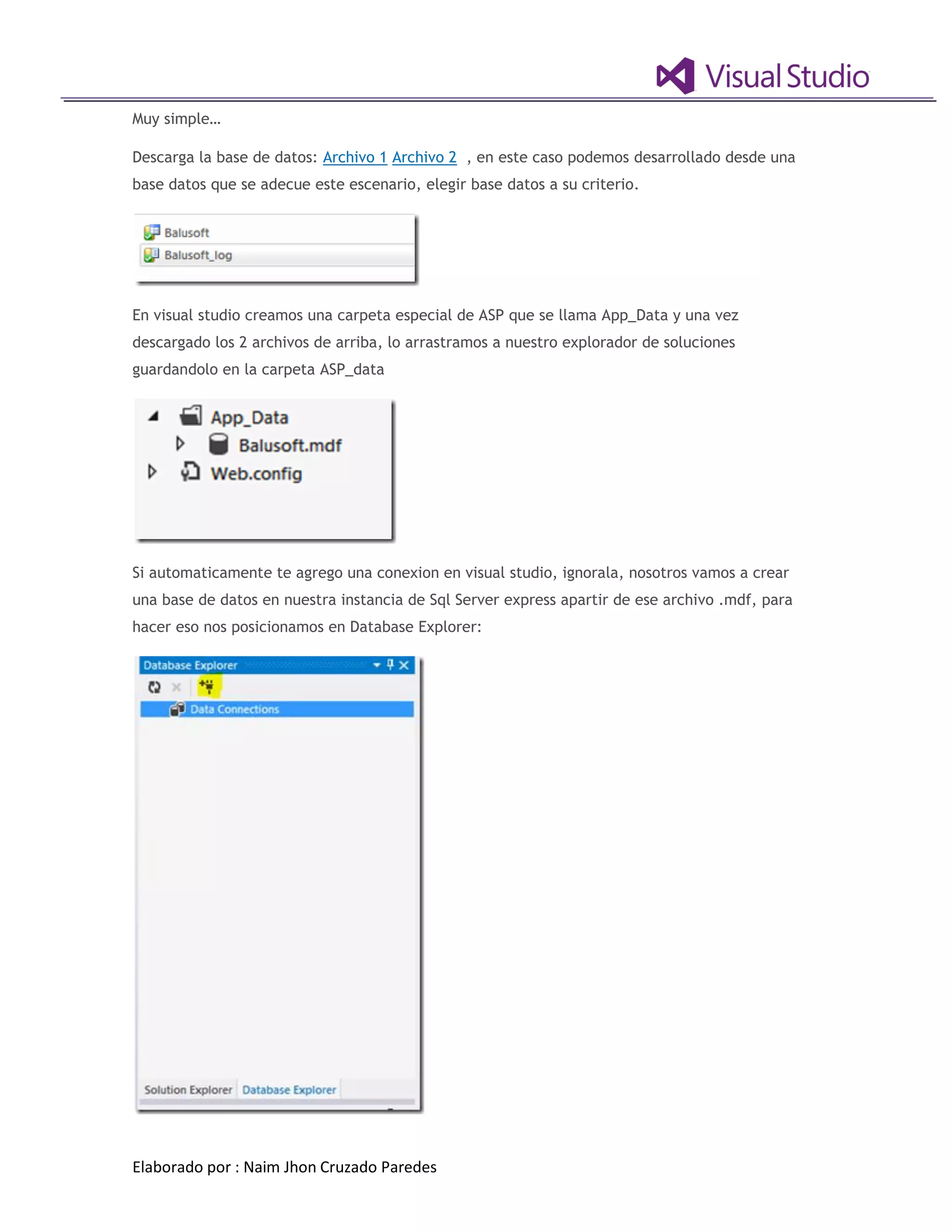 Visual Studio

Muy simple…

Descarga la base de datos: Archivo 1 Archivo 2 , en este caso podemos desarrollado desde una base datos que se adecue este escenario, elegir base datos a su criterio.

Balusoft
Balusoft_log

En visual studio creamos una carpeta especial de ASP que se llama App_Data y una vez descargado los 2 archivos de arriba, lo arrastramos a nuestro explorador de soluciones guardandolo en la carpeta ASP_data

App_Data
Balusoft.mdf
Web.config

Si automaticamente te agrego una conexion en visual studio, ignorala, nosotros vamos a crear una base de datos en nuestra instancia de Sql Server express apartir de ese archivo .mdf, para hacer eso nos posicionamos en Database Explorer:

Database Explorer
Data Connections
Solution Explorer Database Explorer

Elaborado por : Naim Jhon Cruzado Paredes